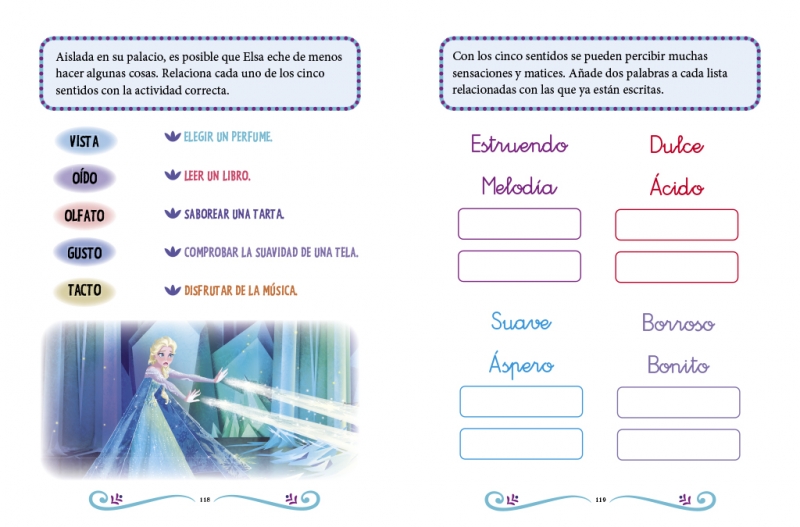 Aislada en su palacio, es posible que Elsa eche de menos hacer algunas cosas. Relaciona cada uno de los cinco sentidos con la actividad correcta.

VISTA
OÍDO
OLFATO
GUSTO
TACTO

ELEGIR UN PERFUME.
LEER UN LIBRO.
SABOREAR UNA TARTA.
COMPROBAR LA SUAVIDAD DE UNA TELA.
DISFRUTAR DE LA MÚSICA.

118

Con los cinco sentidos se pueden percibir muchas sensaciones y matices. Añade dos palabras a cada lista relacionadas con las que ya están escritas.

Estruendo
Melodía

Dulce
Ácido

Suave
Áspero

Borroso
Bonito

119